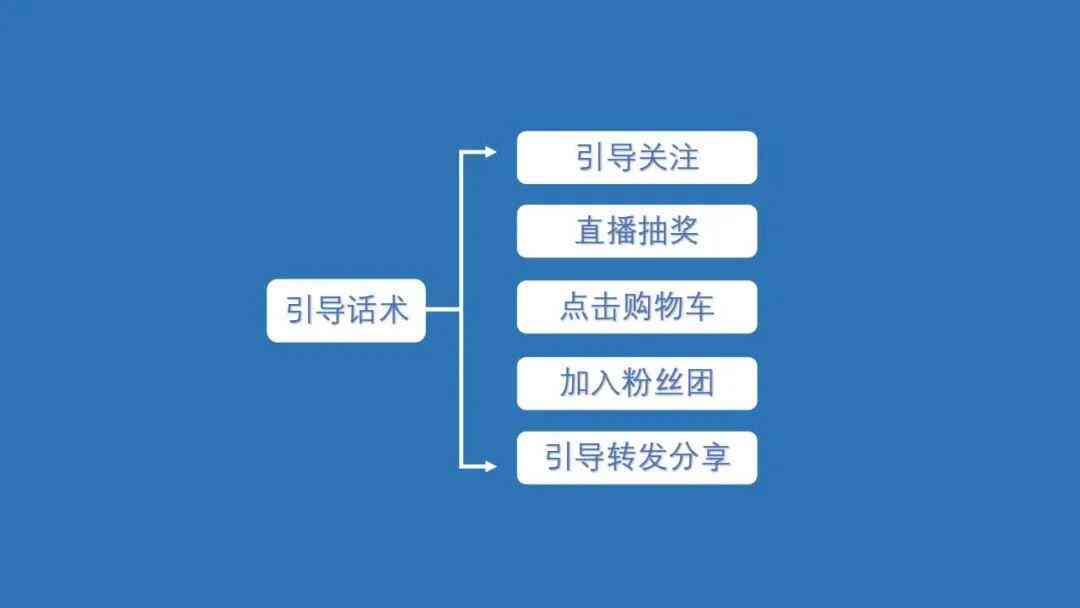 引导话术

引导关注

直播抽奖

点击购物车

加入粉丝团

引导转发分享